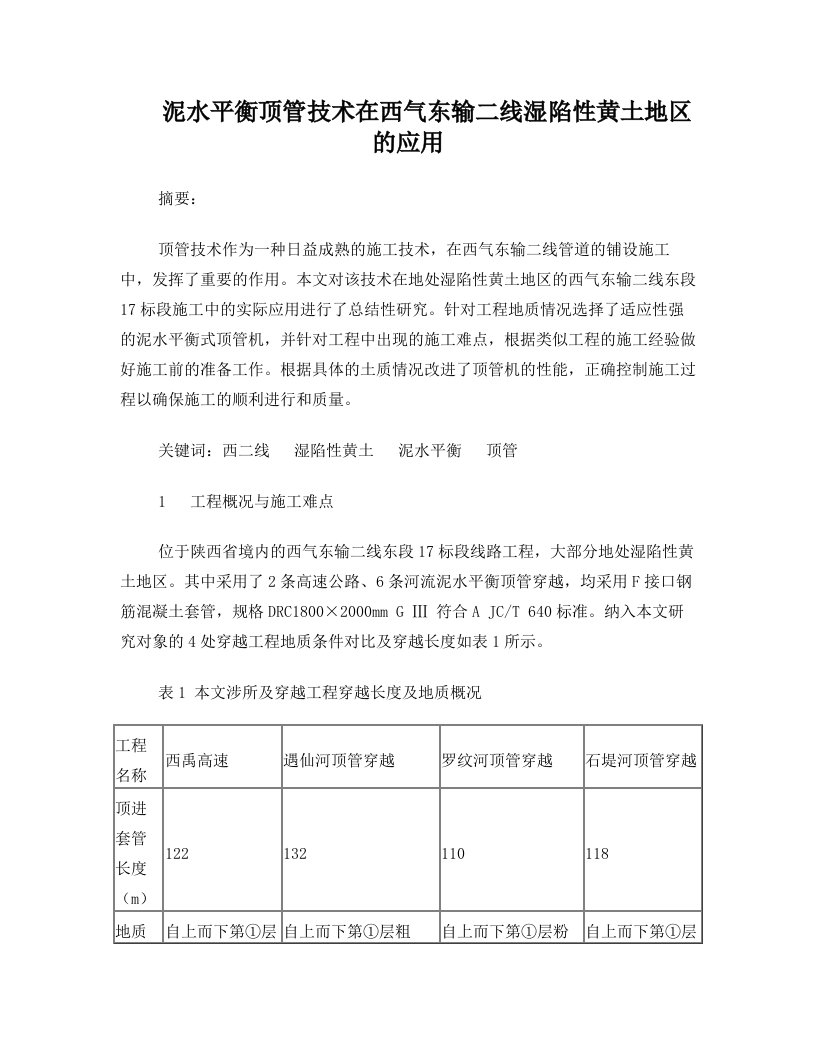 泥水平衡顶管技术在西气东输二线湿陷性黄土地区的应用

摘要：

顶管技术作为一种日益成熟的施工技术，在西气东输二线管道的铺设施工中，发挥了重要的作用。本文对该技术在地处湿陷性黄土地区的西气东输二线东段17标段施工中的实际应用进行了总结性研究。针对工程地质情况选择了适应性强的泥水平衡式顶管机，并针对工程中出现的施工难点，根据类似工程的施工经验做好施工前的准备工作。根据具体的土质情况改进了顶管机的性能，正确控制施工过程以确保施工的顺利进行和质量。

关键词：西二线　湿陷性黄土　泥水平衡　顶管

1　工程概况与施工难点

位于陕西省境内的西气东输二线东段17标段线路工程，大部分地处湿陷性黄土地区。其中采用了2条高速公路、6条河流泥水平衡顶管穿越，均采用F接口钢筋混凝土套管，规格DRC1800×2000mm G Ⅲ 符合A JC/T 640标准。纳入本文研究对象的4处穿越工程地质条件对比及穿越长度如表1所示。

表1 本文涉所及穿越工程穿越长度及地质概况

| 工程名称 | 西禹高速 | 遇仙河顶管穿越 | 罗纹河顶管穿越 | 石堤河顶管穿越 |
|---|---|---|---|---|
| 顶进套管长度（m） | 122 | 132 | 110 | 118 |
| 地质 | 自上而下第①层 | 自上而下第①层粗 | 自上而下第①层粉 | 自上而下第①层 |